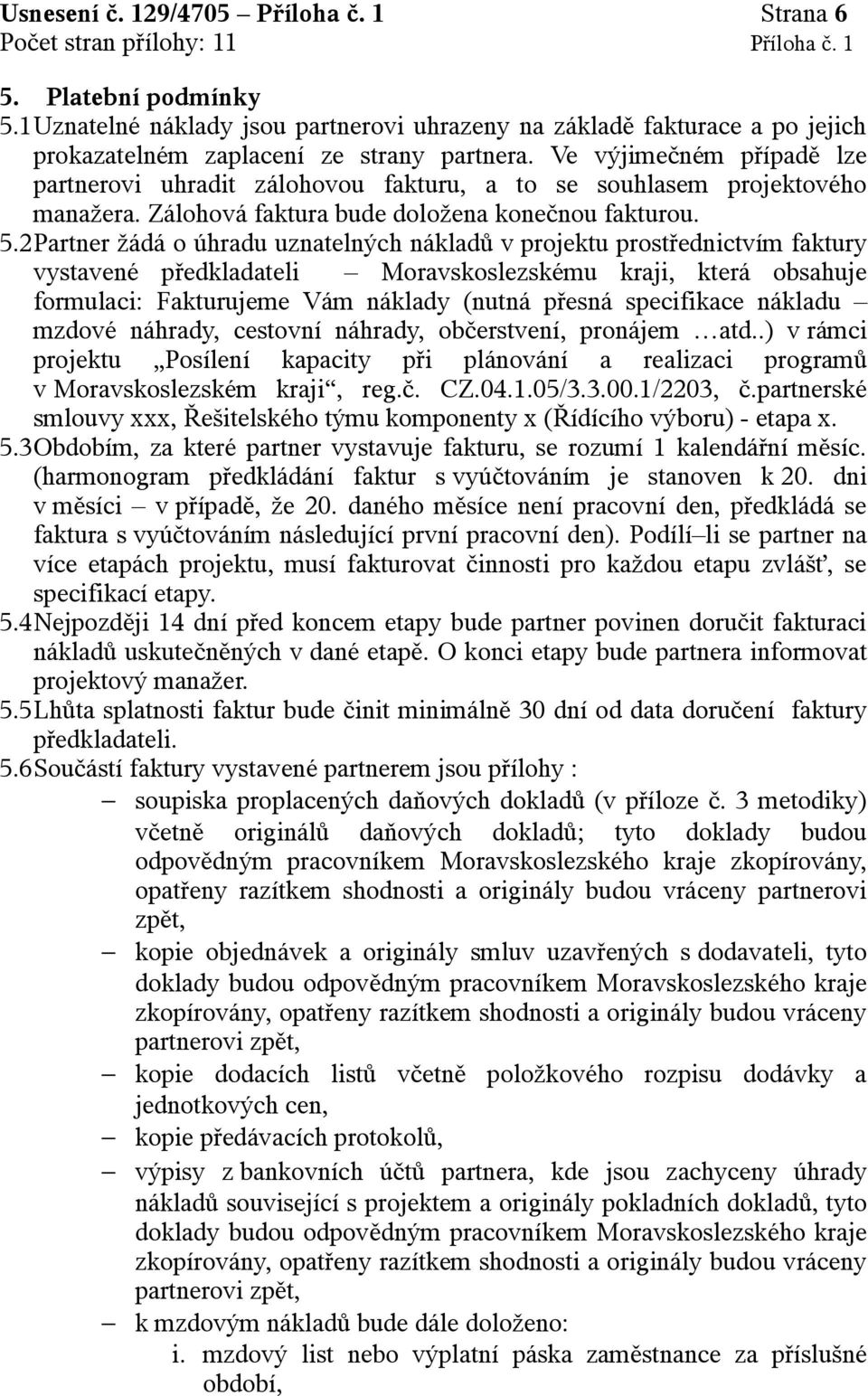 Usnesení č. 129/4705 – Příloha č. 1 Strana 6
Počet stran přílohy: 11 Příloha č. 1

5. Platební podmínky
5.1 Uznatelné náklady jsou partnerovi uhrazeny na základě fakturace a po jejich prokazatelném zaplacení ze strany partnera. Ve výjimečném případě lze partnerovi uhradit zálohovou fakturu, a to se souhlasem projektového manažera. Zálohová faktura bude doložena konečnou fakturou.
5.2 Partner žádá o úhradu uznatelných nákladů v projektu prostřednictvím faktury vystavené předkladateli – Moravskoslezskému kraji, která obsahuje formulaci: Fakturujeme Vám náklady (nutná přesná specifikace nákladu – mzdové náhrady, cestovní náhrady, občerstvení, pronájem …atd..) v rámci projektu „Posílení kapacity při plánování a realizaci programů v Moravskoslezském kraji“, reg.č. CZ.04.1.05/3.3.00.1/2203, č.partnerské smlouvy xxx, Řešitelského týmu komponenty x (Řídícího výboru) - etapa x.
5.3 Obdobím, za které partner vystavuje fakturu, se rozumí 1 kalendářní měsíc. (harmonogram předkládání faktur s vyúčtováním je stanoven k 20. dni v měsíci – v případě, že 20. daného měsíce není pracovní den, předkládá se faktura s vyúčtováním následující první pracovní den). Podílí–li se partner na více etapách projektu, musí fakturovat činnosti pro každou etapu zvlášť, se specifikací etapy.
5.4 Nejpozději 14 dní před koncem etapy bude partner povinen doručit fakturaci nákladů uskutečněných v dané etapě. O konci etapy bude partnera informovat projektový manažer.
5.5 Lhůta splatnosti faktur bude činit minimálně 30 dní od data doručení faktury předkladateli.
5.6 Součástí faktury vystavené partnerem jsou přílohy :
– soupiska proplacených daňových dokladů (v příloze č. 3 metodiky) včetně originálů daňových dokladů; tyto doklady budou odpovědným pracovníkem Moravskoslezského kraje zkopírovány, opatřeny razítkem shodnosti a originály budou vráceny partnerovi zpět,
– kopie objednávek a originály smluv uzavřených s dodavateli, tyto doklady budou odpovědným pracovníkem Moravskoslezského kraje zkopírovány, opatřeny razítkem shodnosti a originály budou vráceny partnerovi zpět,
– kopie dodacích listů včetně položkového rozpisu dodávky a jednotkových cen,
– kopie předávacích protokolů,
– výpisy z bankovních účtů partnera, kde jsou zachyceny úhrady nákladů související s projektem a originály pokladních dokladů, tyto doklady budou odpovědným pracovníkem Moravskoslezského kraje zkopírovány, opatřeny razítkem shodnosti a originály budou vráceny partnerovi zpět,
– k mzdovým nákladů bude dále doloženo:
i. mzdový list nebo výplatní páska zaměstnance za příslušné období,